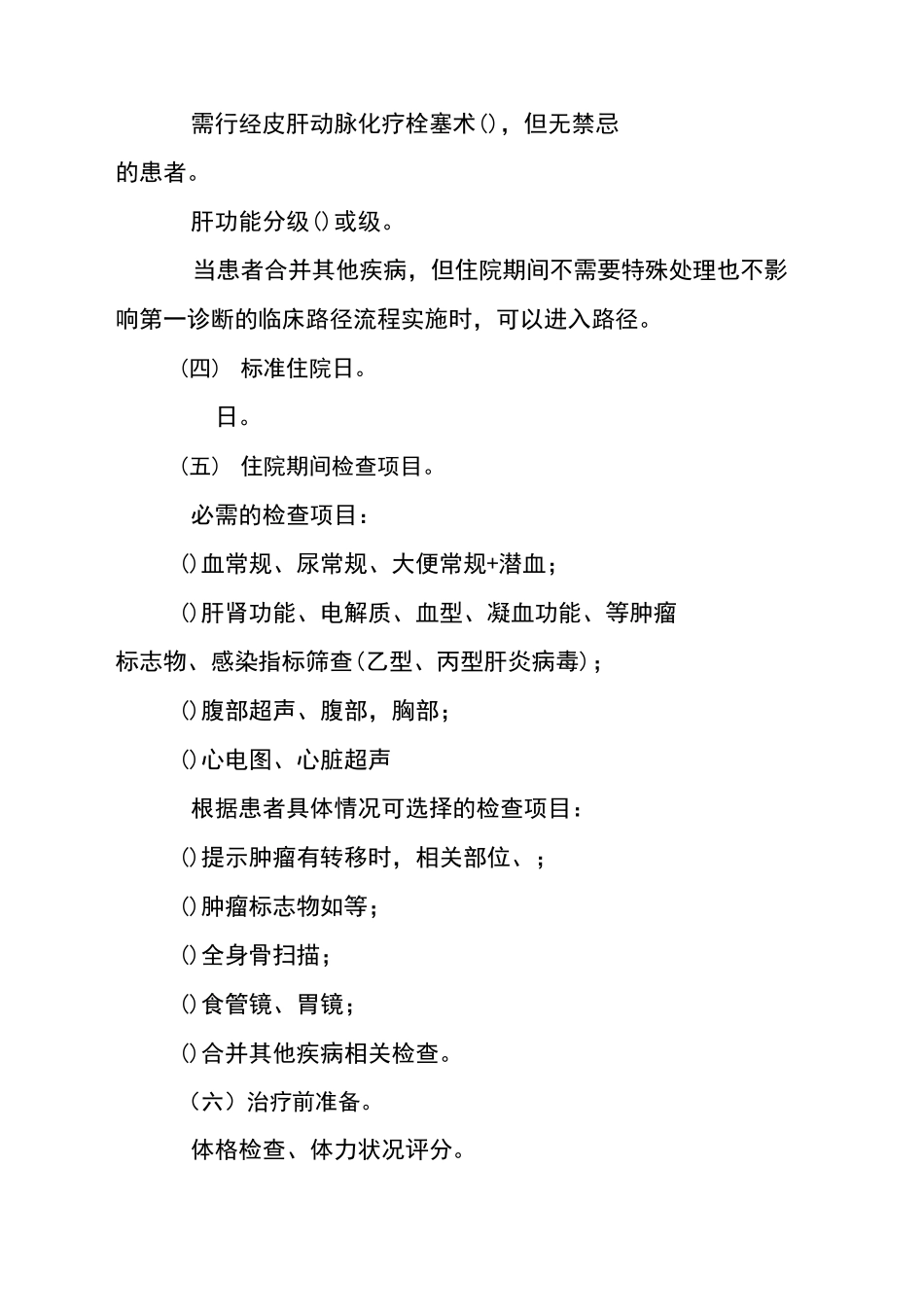 需行经皮肝动脉化疗栓塞术()，但无禁忌的患者。

肝功能分级()或级。

当患者合并其他疾病，但住院期间不需要特殊处理也不影响第一诊断的临床路径流程实施时，可以进入路径。

(四) 标准住院日。

日。

(五) 住院期间检查项目。

必需的检查项目：

()血常规、尿常规、大便常规+潜血；

()肝肾功能、电解质、血型、凝血功能、等肿瘤标志物、感染指标筛查(乙型、丙型肝炎病毒)；

()腹部超声、腹部，胸部；

()心电图、心脏超声

根据患者具体情况可选择的检查项目：

()提示肿瘤有转移时，相关部位、；

()肿瘤标志物如等；

()全身骨扫描；

()食管镜、胃镜；

()合并其他疾病相关检查。

(六)治疗前准备。

体格检查、体力状况评分。